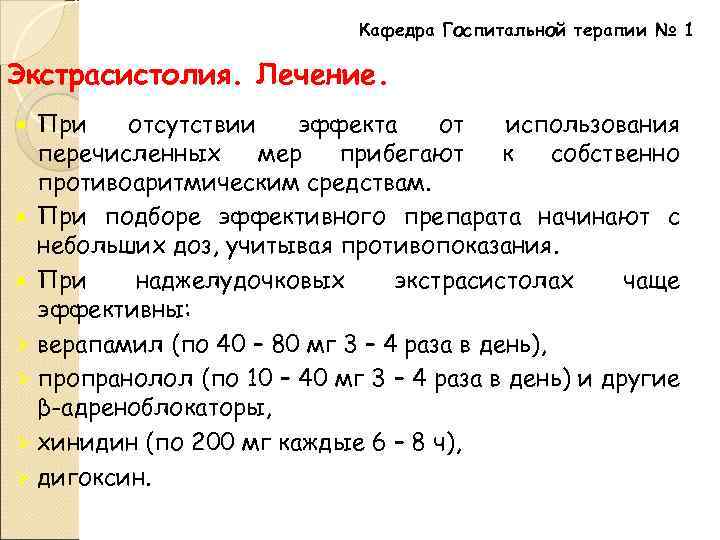 Кафедра Госпитальной терапии № 1

Экстрасистолия. Лечение.

При отсутствии эффекта от использования перечисленных мер прибегают к собственно противоаритмическим средствам.

При подборе эффективного препарата начинают с небольших доз, учитывая противопоказания.

При наджелудочковых экстрасистолах чаще эффективны:

верапамил (по 40 – 80 мг 3 – 4 раза в день),

пропранолол (по 10 – 40 мг 3 – 4 раза в день) и другие β-адреноблокаторы,

хинидин (по 200 мг каждые 6 – 8 ч),

дигоксин.